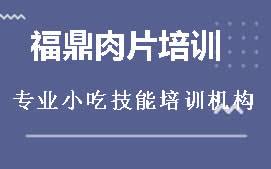 福鼎肉片培训

专业小吃技能培训机构